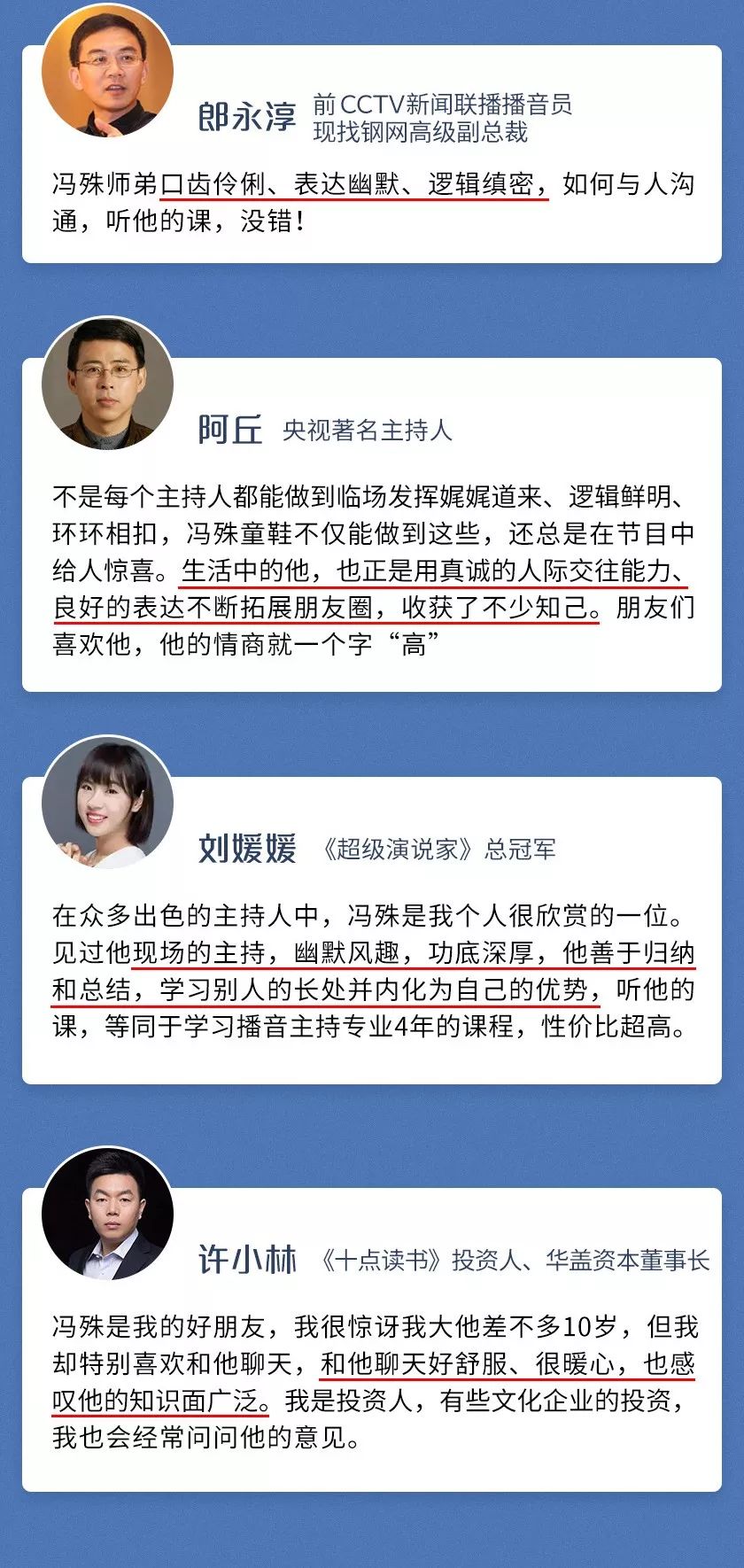 郎永淳 前CCTV新闻联播播音员
现找钢网高级副总裁

冯殊师弟口齿伶俐、表达幽默、逻辑缜密，如何与人沟通，听他的课，没错！

阿丘 央视著名主持人

不是每个主持人都能做到临场发挥娓娓道来、逻辑鲜明、环环相扣，冯殊童鞋不仅能做到这些，还总是在节目中给人惊喜。生活中的他，也正是用真诚的人际交往能力、良好的表达不断拓展朋友圈，收获了不少知己。朋友们喜欢他，他的情商就一个字“高”

刘媛媛 《超级演说家》总冠军

在众多出色的主持人中，冯殊是我个人很欣赏的一位。见过他现场的主持，幽默风趣，功底深厚，他善于归纳和总结，学习别人的长处并内化为自己的优势，听他的课，等同于学习播音主持专业4年的课程，性价比超高。

许小林 《十点读书》投资人、华盖资本董事长

冯殊是我的好朋友，我很惊讶我大他差不多10岁，但我却特别喜欢和他聊天，和他聊天好舒服、很暖心，也感叹他的知识面广泛。我是投资人，有些文化企业的投资，我也会经常问问他的意见。